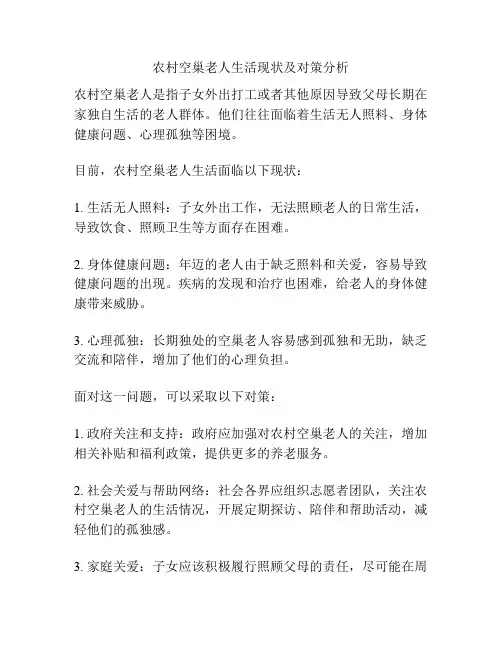 农村空巢老人生活现状及对策分析

农村空巢老人是指子女外出打工或者其他原因导致父母长期在家独自生活的老人群体。他们往往面临着生活无人照料、身体健康问题、心理孤独等困境。

目前，农村空巢老人生活面临以下现状：

1. 生活无人照料：子女外出工作，无法照顾老人的日常生活，导致饮食、照顾卫生等方面存在困难。

2. 身体健康问题：年迈的老人由于缺乏照料和关爱，容易导致健康问题的出现。疾病的发现和治疗也困难，给老人的身体健康带来威胁。

3. 心理孤独：长期独处的空巢老人容易感到孤独和无助，缺乏交流和陪伴，增加了他们的心理负担。

面对这一问题，可以采取以下对策：

1. 政府关注和支持：政府应加强对农村空巢老人的关注，增加相关补贴和福利政策，提供更多的养老服务。

2. 社会关爱与帮助网络：社会各界应组织志愿者团队，关注农村空巢老人的生活情况，开展定期探访、陪伴和帮助活动，减轻他们的孤独感。

3. 家庭关爱：子女应该积极履行照顾父母的责任，尽可能在周